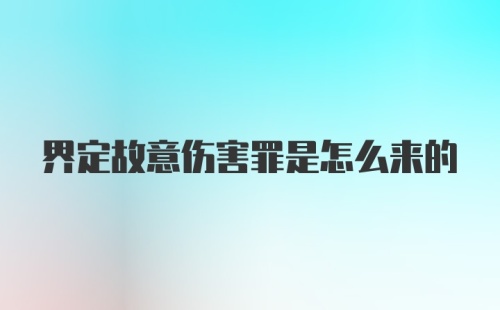 界定故意伤害罪是怎么来的